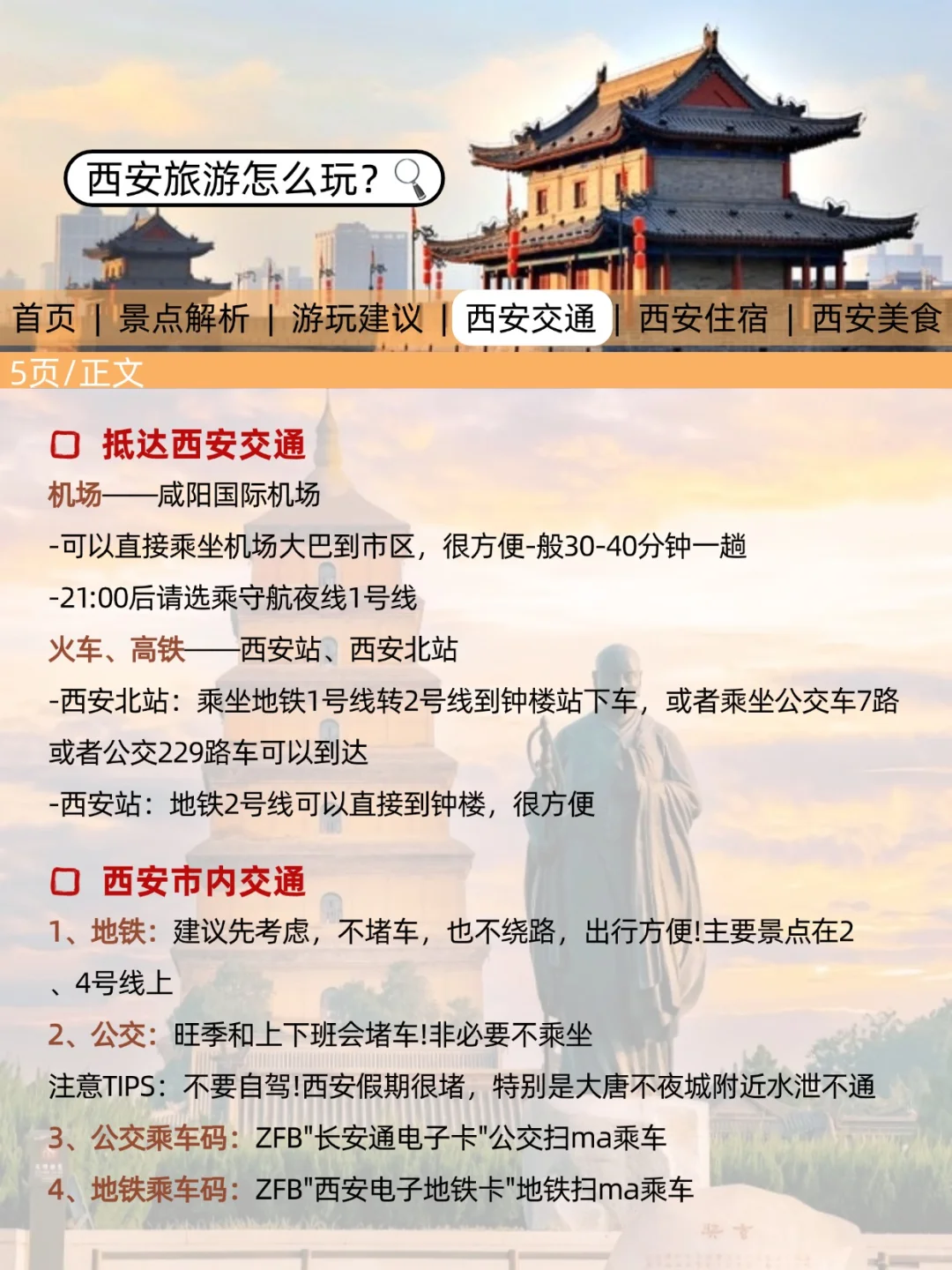 西安旅游怎么玩？

首页 | 景点解析 | 游玩建议 | 西安交通 | 西安住宿 | 西安美食

5页/正文

抵达西安交通

机场——咸阳国际机场

-可以直接乘坐机场大巴到市区，很方便-般30-40分钟一趟

-21:00后请选乘守航夜线1号线

火车、高铁——西安站、西安北站

-西安北站：乘坐地铁1号线转2号线到钟楼站下车，或者乘坐公交车7路或者公交229路车可以到达

-西安站：地铁2号线可以直接到钟楼，很方便

西安市内交通

1、地铁：建议先考虑，不堵车，也不绕路，出行方便!主要景点在2、4号线上

2、公交：旺季和上下班会堵车!非必要不乘坐

注意TIPS：不要自驾!西安假期很堵，特别是大唐不夜城附近水泄不通

3、公交乘车码：ZFB"长安通电子卡"公交扫ma乘车

4、地铁乘车码：ZFB"西安电子地铁卡"地铁扫ma乘车